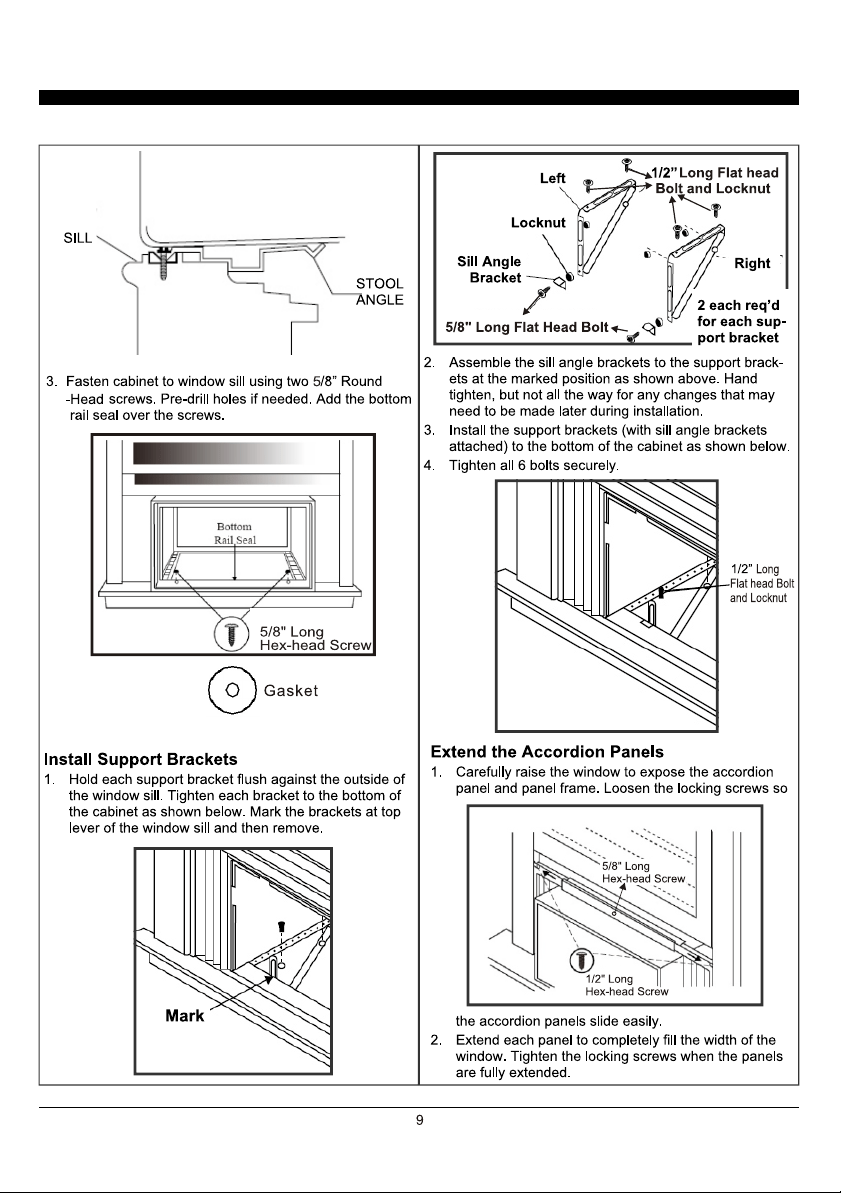 SILL

STOOL ANGLE

3. Fasten cabinet to window sill using two 5/8" Round -Head screws. Pre-drill holes if needed. Add the bottom rail seal over the screws.

Bottom Rail Seal

5/8" Long Hex-head Screw

Gasket

Install Support Brackets

1. Hold each support bracket flush against the outside of the window sill. Tighten each bracket to the bottom of the cabinet as shown below. Mark the brackets at top lever of the window sill and then remove.

Mark

Left

1/2" Long Flat head Bolt and Locknut

Locknut

Sill Angle Bracket

Right

2 each req'd for each support bracket

5/8" Long Flat Head Bolt

2. Assemble the sill angle brackets to the support brackets at the marked position as shown above. Hand tighten, but not all the way for any changes that may need to be made later during installation.

3. Install the support brackets (with sill angle brackets attached) to the bottom of the cabinet as shown below.

4. Tighten all 6 bolts securely.

1/2" Long Flat head Bolt and Locknut

Extend the Accordion Panels

1. Carefully raise the window to expose the accordion panel and panel frame. Loosen the locking screws so

5/8" Long Hex-head Screw

1/2" Long Hex-head Screw

the accordion panels slide easily.

2. Extend each panel to completely fill the width of the window. Tighten the locking screws when the panels are fully extended.

9